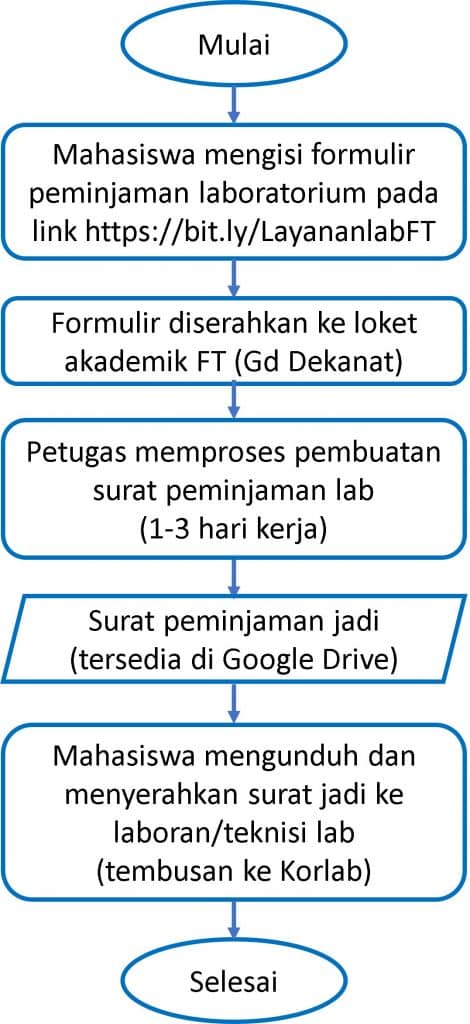 Mulai

Mahasiswa mengisi formulir peminjaman laboratorium pada link https://bit.ly/LayananlabFT

Formulir diserahkan ke loket akademik FT (Gd Dekanat)

Petugas memproses pembuatan surat peminjaman lab (1-3 hari kerja)

Surat peminjaman jadi (tersedia di Google Drive)

Mahasiswa mengunduh dan menyerahkan surat jadi ke laboran/teknisi lab (tembusan ke Korlab)

Selesai